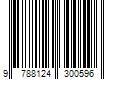 9 788124 300596